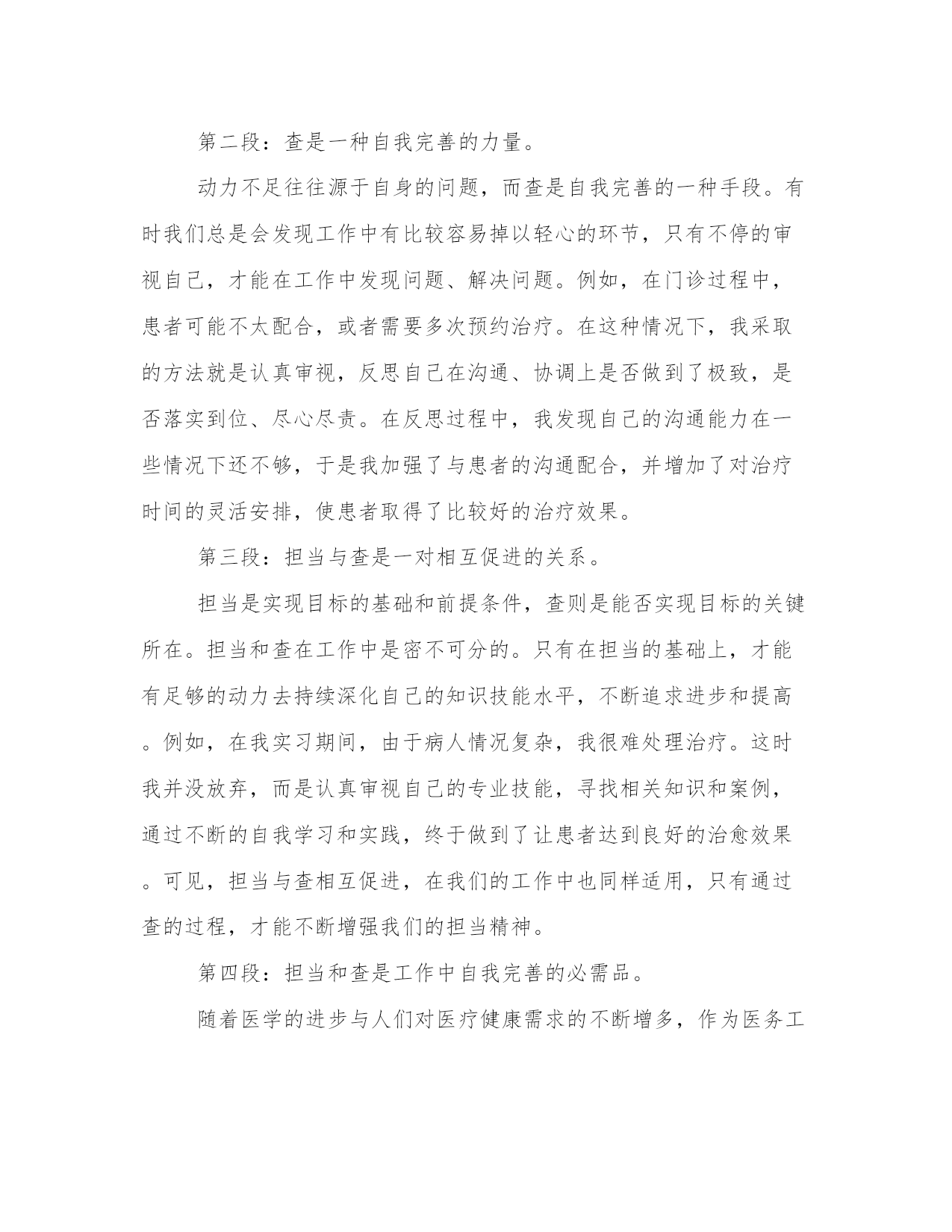 第二段：查是一种自我完善的力量。

动力不足往往源于自身的问题，而查是自我完善的一种手段。有时我们总是会发现工作中有比较容易掉以轻心的环节，只有不停的审视自己，才能在工作中发现问题、解决问题。例如，在门诊过程中，患者可能不太配合，或者需要多次预约治疗。在这种情况下，我采取的方法就是认真审视，反思自己在沟通、协调上是否做到了极致，是否落实到位、尽心尽责。在反思过程中，我发现自己的沟通能力在一些情况下还不够，于是我加强了与患者的沟通配合，并增加了对治疗时间的灵活安排，使患者取得了比较好的治疗效果。

第三段：担当与查是一对相互促进的关系。

担当是实现目标的基础和前提条件，查则是能否实现目标的关键所在。担当和查在工作中是密不可分的。只有在担当的基础上，才能有足够的动力去持续深化自己的知识技能水平，不断追求进步和提高。例如，在我实习期间，由于病人情况复杂，我很难处理治疗。这时我并没放弃，而是认真审视自己的专业技能，寻找相关知识和案例，通过不断的自我学习和实践，终于做到了让患者达到良好的治愈效果。可见，担当与查相互促进，在我们的工作中也同样适用，只有通过查的过程，才能不断增强我们的担当精神。

第四段：担当和查是工作中自我完善的必需品。

随着医学的进步与人们对医疗健康需求的不断增多，作为医务工